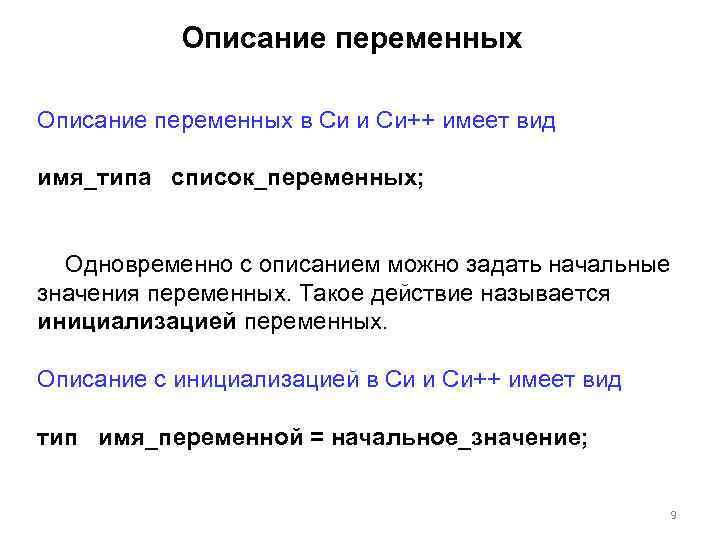 Описание переменных

Описание переменных в Си и Си++ имеет вид

имя_типа список_переменных;

Одновременно с описанием можно задать начальные значения переменных. Такое действие называется инициализацией переменных.

Описание с инициализацией в Си и Си++ имеет вид

тип имя_переменной = начальное_значение;

9